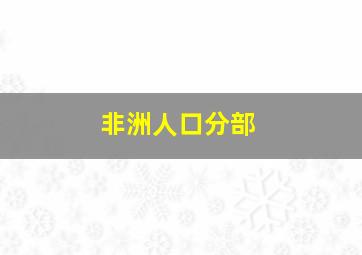 非洲人口分部